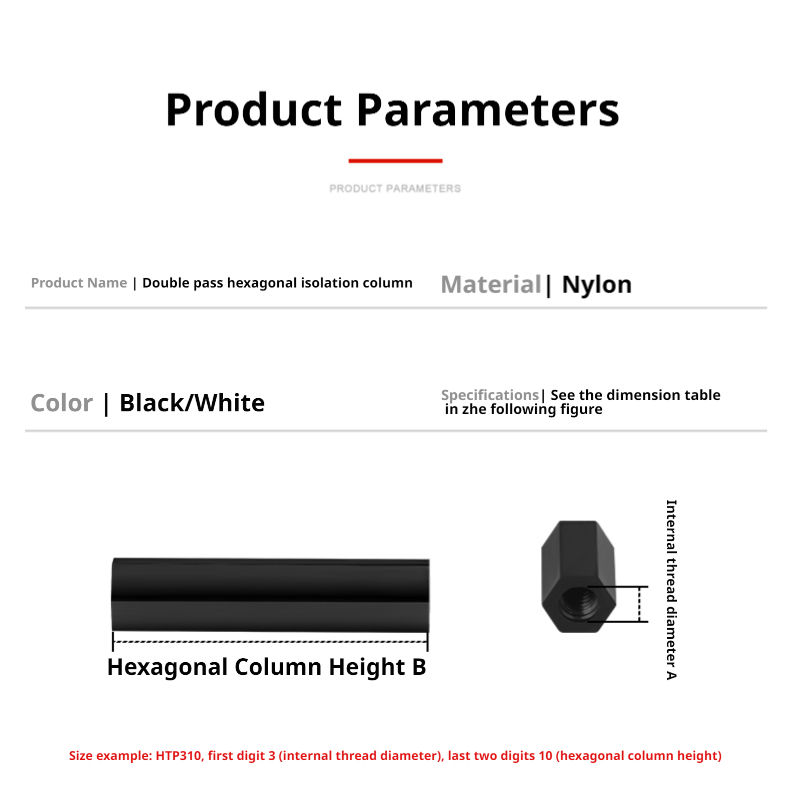 Product Parameters

PRODUCT PARAMETERS

Product Name | Double pass hexagonal isolation column

Material | Nylon

Color | Black/White

Specifications | See the dimension table in zhe following figure

Hexagonal Column Height B

Internal thread diameter A

Size example: HTP310, first digit 3 (internal thread diameter), last two digits 10 (hexagonal column height)